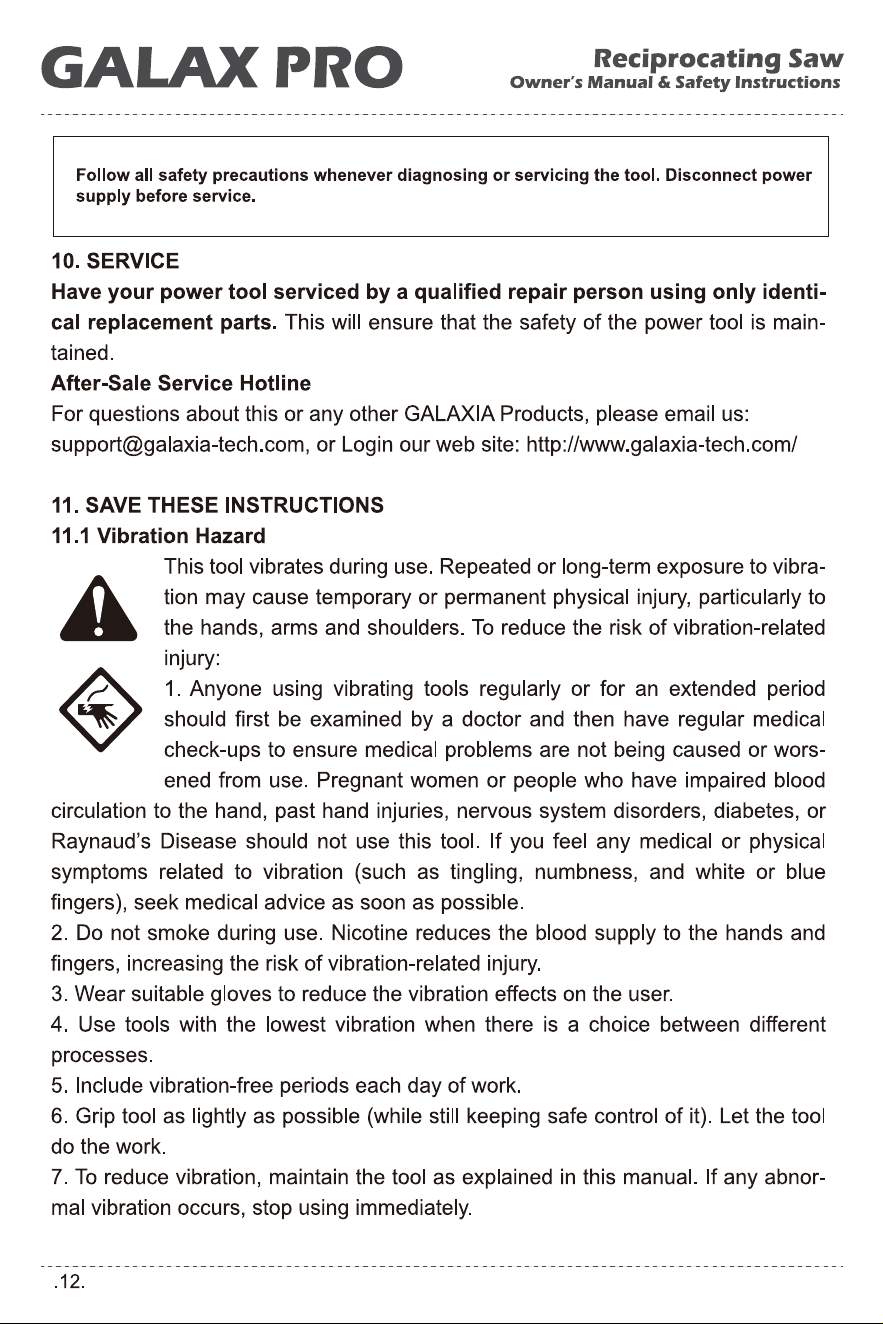 GALAX PRO

Reciprocating Saw
Owner's Manual & Safety Instructions

Follow all safety precautions whenever diagnosing or servicing the tool. Disconnect power supply before service.

10. SERVICE
Have your power tool serviced by a qualified repair person using only identical replacement parts. This will ensure that the safety of the power tool is maintained.
After-Sale Service Hotline
For questions about this or any other GALAXIA Products, please email us: support@galaxia-tech.com, or Login our web site: http://www.galaxia-tech.com/

11. SAVE THESE INSTRUCTIONS
11.1 Vibration Hazard
This tool vibrates during use. Repeated or long-term exposure to vibration may cause temporary or permanent physical injury, particularly to the hands, arms and shoulders. To reduce the risk of vibration-related injury:
1. Anyone using vibrating tools regularly or for an extended period should first be examined by a doctor and then have regular medical check-ups to ensure medical problems are not being caused or worsened from use. Pregnant women or people who have impaired blood circulation to the hand, past hand injuries, nervous system disorders, diabetes, or Raynaud's Disease should not use this tool. If you feel any medical or physical symptoms related to vibration (such as tingling, numbness, and white or blue fingers), seek medical advice as soon as possible.
2. Do not smoke during use. Nicotine reduces the blood supply to the hands and fingers, increasing the risk of vibration-related injury.
3. Wear suitable gloves to reduce the vibration effects on the user.
4. Use tools with the lowest vibration when there is a choice between different processes.
5. Include vibration-free periods each day of work.
6. Grip tool as lightly as possible (while still keeping safe control of it). Let the tool do the work.
7. To reduce vibration, maintain the tool as explained in this manual. If any abnormal vibration occurs, stop using immediately.

.12.